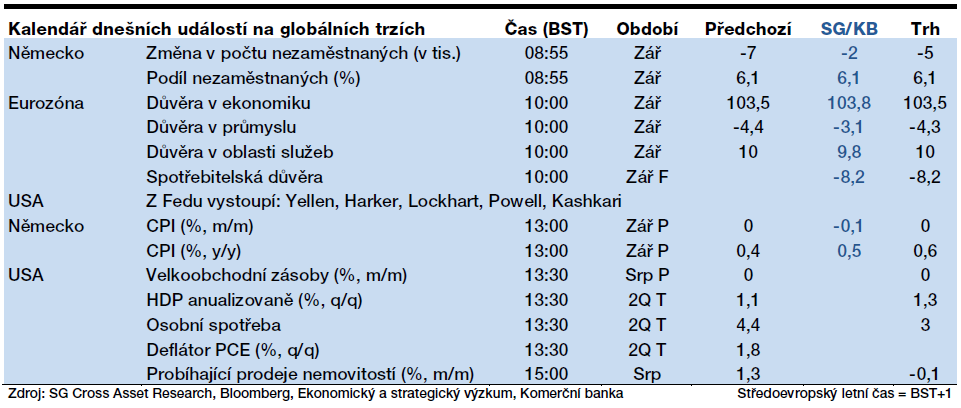 | Kalendář dnešních událostí na globálních trzích | | Čas (BST) | Období | Předchozí | SG/KB | Trh |
|---|---|---|---|---|---|---|
| Německo | Změna v počtu nezaměstnaných (v tis.) | 08:55 | Zář | -7 | -2 | -5 |
| | Podíl nezaměstnaných (%) | 08:55 | Zář | 6,1 | 6,1 | 6,1 |
| Eurozóna | Důvěra v ekonomiku | 10:00 | Zář | 103,5 | 103,8 | 103,5 |
| | Důvěra v průmyslu | 10:00 | Zář | -4,4 | -3,1 | -4,3 |
| | Důvěra v oblasti služeb | 10:00 | Zář | 10 | 9,8 | 10 |
| | Spotřebitelská důvěra | 10:00 | Zář F | | -8,2 | -8,2 |
| USA | Z Fedu vystoupí: Yellen, Harker, Lockhart, Powell, Kashkari | | | | | |
| Německo | CPI (%, m/m) | 13:00 | Zář P | 0 | -0,1 | 0 |
| | CPI (%, y/y) | 13:00 | Zář P | 0,4 | 0,5 | 0,6 |
| USA | Velkoobchodní zásoby (%, m/m) | 13:30 | Srp P | 0 | | 0 |
| | HDP anualizovaně (%, q/q) | 13:30 | 2Q T | 1,1 | | 1,3 |
| | Osobní spotřeba | 13:30 | 2Q T | 4,4 | | 3 |
| | Deflátor PCE (%, q/q) | 13:30 | 2Q T | 1,8 | | |
| | Probíhající prodeje nemovitostí (%, m/m) | 15:00 | Srp | 1,3 | | -0,1 |

Zdroj: SG Cross Asset Research, Bloomberg, Ekonomický a strategický výzkum, Komerční banka

Středoevropský letní čas = BST+1